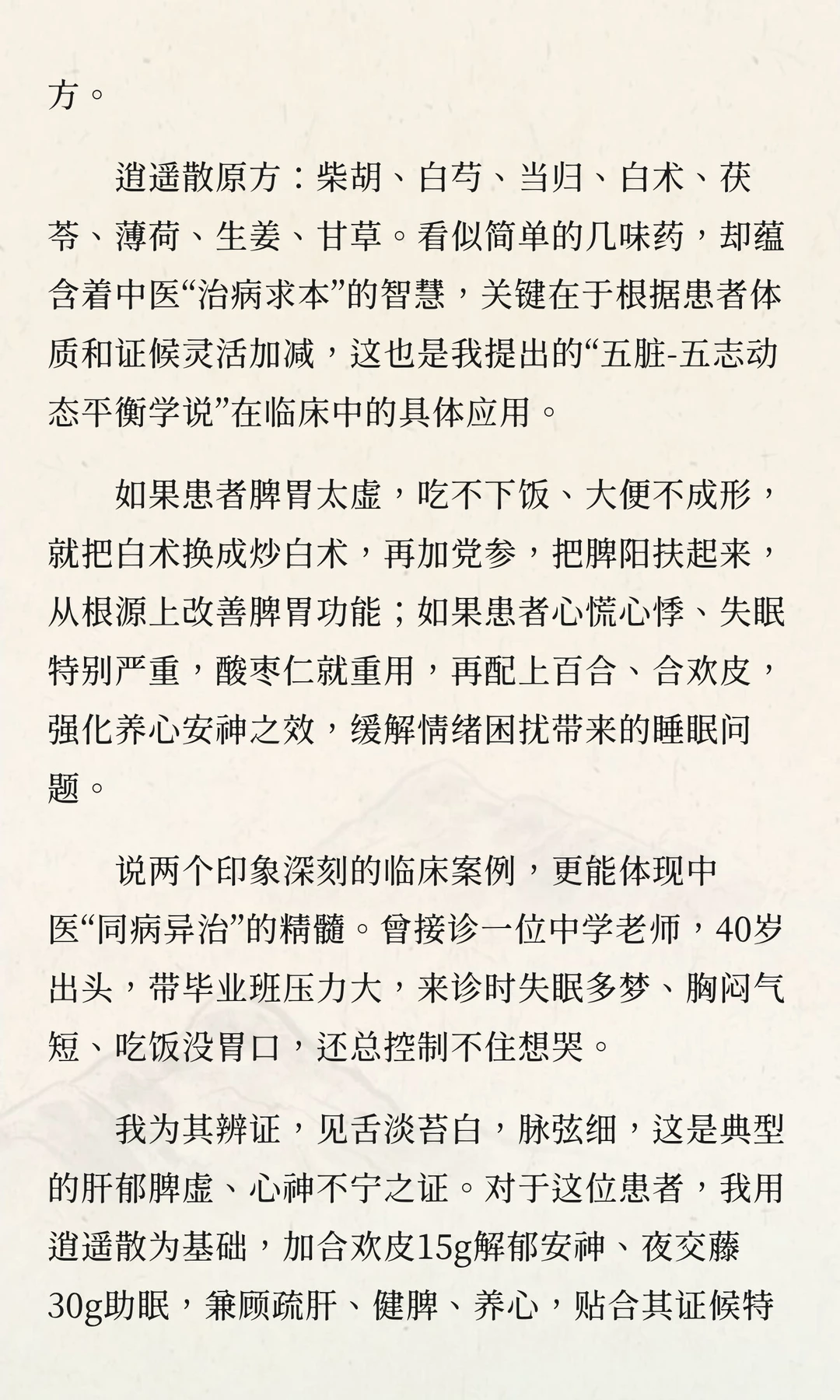 方。

逍遥散原方：柴胡、白芍、当归、白术、茯苓、薄荷、生姜、甘草。看似简单的几味药，却蕴含着中医“治病求本”的智慧，关键在于根据患者体质和证候灵活加减，这也是我提出的“五脏-五志动态平衡学说”在临床中的具体应用。

如果患者脾胃太虚，吃不下饭、大便不成形，就把白术换成炒白术，再加党参，把脾阳扶起来，从根源上改善脾胃功能；如果患者心慌心悸、失眠特别严重，酸枣仁就重用，再配上百合、合欢皮，强化养心安神之效，缓解情绪困扰带来的睡眠问题。

说两个印象深刻的临床案例，更能体现中医“同病异治”的精髓。曾接诊一位中学老师，40岁出头，带毕业班压力大，来诊时失眠多梦、胸闷气短、吃饭没胃口，还总控制不住想哭。

我为其辨证，见舌淡苔白，脉弦细，这是典型的肝郁脾虚、心神不宁之证。对于这位患者，我用逍遥散为基础，加合欢皮15g解郁安神、夜交藤30g助眠，兼顾疏肝、健脾、养心，贴合其证候特